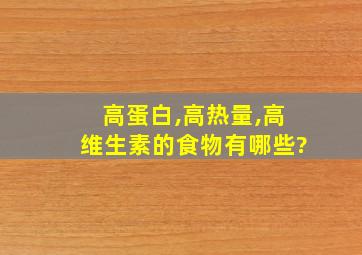 高蛋白,高热量,高维生素的食物有哪些?